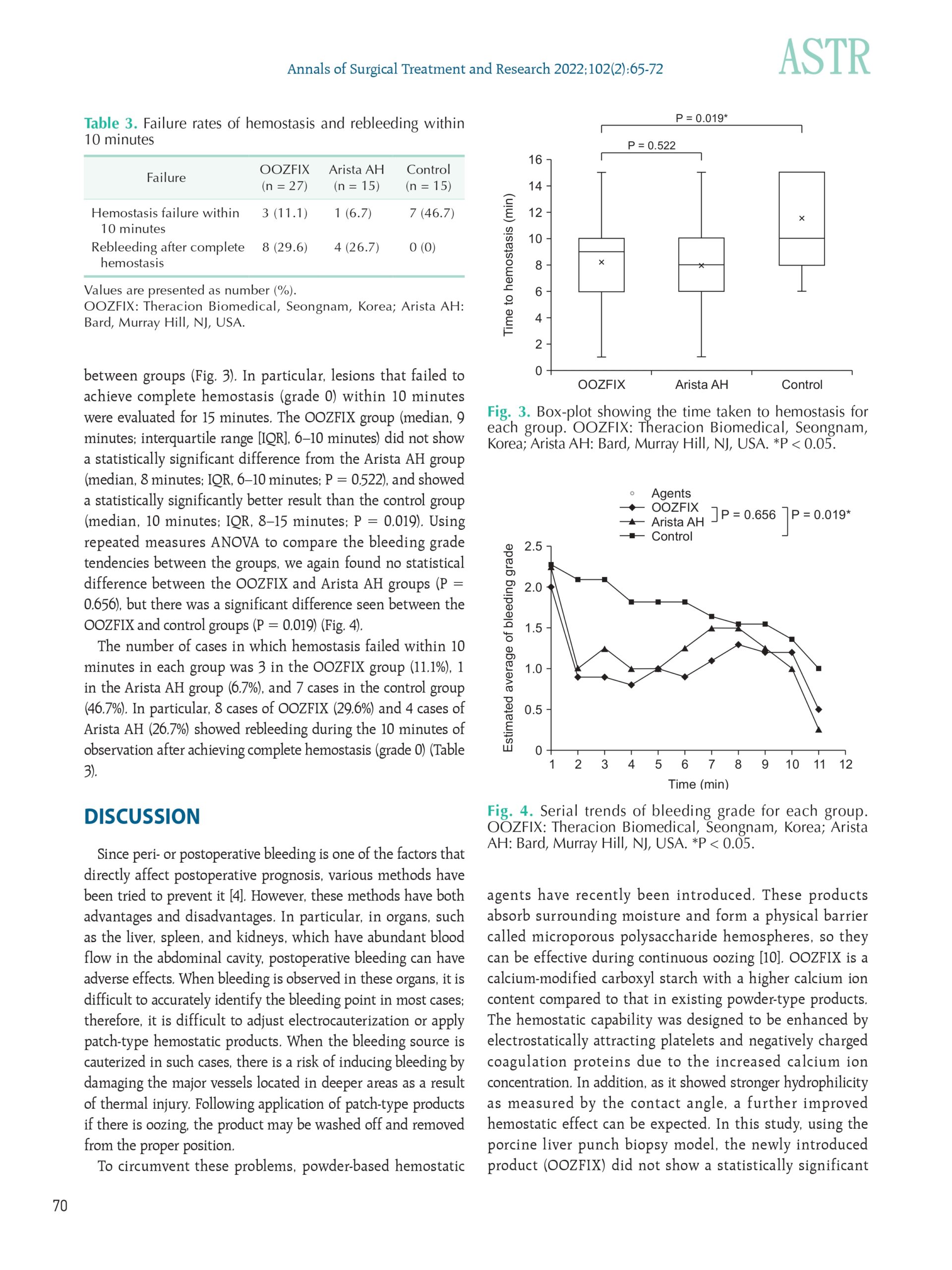 Annals of Surgical Treatment and Research 2022;102(2):65-72

ASTR

Table 3. Failure rates of hemostasis and rebleeding within 10 minutes

| Failure | OOZFIX (n = 27) | Arista AH (n = 15) | Control (n = 15) |
|---|---|---|---|
| Hemostasis failure within 10 minutes | 3 (11.1) | 1 (6.7) | 7 (46.7) |
| Rebleeding after complete hemostasis | 8 (29.6) | 4 (26.7) | 0 (0) |

Values are presented as number (%).
OOZFIX: Theracion Biomedical, Seongnam, Korea; Arista AH: Bard, Murray Hill, NJ, USA.

between groups (Fig. 3). In particular, lesions that failed to achieve complete hemostasis (grade 0) within 10 minutes were evaluated for 15 minutes. The OOZFIX group (median, 9 minutes; interquartile range [IQR], 6–10 minutes) did not show a statistically significant difference from the Arista AH group (median, 8 minutes; IQR, 6–10 minutes; P = 0.522), and showed a statistically significantly better result than the control group (median, 10 minutes; IQR, 8–15 minutes; P = 0.019). Using repeated measures ANOVA to compare the bleeding grade tendencies between the groups, we again found no statistical difference between the OOZFIX and Arista AH groups (P = 0.656), but there was a significant difference seen between the OOZFIX and control groups (P = 0.019) (Fig. 4).

The number of cases in which hemostasis failed within 10 minutes in each group was 3 in the OOZFIX group (11.1%), 1 in the Arista AH group (6.7%), and 7 cases in the control group (46.7%). In particular, 8 cases of OOZFIX (29.6%) and 4 cases of Arista AH (26.7%) showed rebleeding during the 10 minutes of observation after achieving complete hemostasis (grade 0) (Table 3).

DISCUSSION

Since peri- or postoperative bleeding is one of the factors that directly affect postoperative prognosis, various methods have been tried to prevent it [4]. However, these methods have both advantages and disadvantages. In particular, in organs, such as the liver, spleen, and kidneys, which have abundant blood flow in the abdominal cavity, postoperative bleeding can have adverse effects. When bleeding is observed in these organs, it is difficult to accurately identify the bleeding point in most cases; therefore, it is difficult to adjust electrocauterization or apply patch-type hemostatic products. When the bleeding source is cauterized in such cases, there is a risk of inducing bleeding by damaging the major vessels located in deeper areas as a result of thermal injury. Following application of patch-type products if there is oozing, the product may be washed off and removed from the proper position.

To circumvent these problems, powder-based hemostatic

P = 0.019*
P = 0.522
Time to hemostasis (min)
16 14 12 10 8 6 4 2 0
OOZFIX Arista AH Control

Fig. 3. Box-plot showing the time taken to hemostasis for each group. OOZFIX: Theracion Biomedical, Seongnam, Korea; Arista AH: Bard, Murray Hill, NJ, USA. *P < 0.05.

Agents
OOZFIX
Arista AH
Control
P = 0.656
P = 0.019*
Estimated average of bleeding grade
2.5 2.0 1.5 1.0 0.5 0
1 2 3 4 5 6 7 8 9 10 11 12
Time (min)

Fig. 4. Serial trends of bleeding grade for each group. OOZFIX: Theracion Biomedical, Seongnam, Korea; Arista AH: Bard, Murray Hill, NJ, USA. *P < 0.05.

agents have recently been introduced. These products absorb surrounding moisture and form a physical barrier called microporous polysaccharide hemospheres, so they can be effective during continuous oozing [10]. OOZFIX is a calcium-modified carboxyl starch with a higher calcium ion content compared to that in existing powder-type products. The hemostatic capability was designed to be enhanced by electrostatically attracting platelets and negatively charged coagulation proteins due to the increased calcium ion concentration. In addition, as it showed stronger hydrophilicity as measured by the contact angle, a further improved hemostatic effect can be expected. In this study, using the porcine liver punch biopsy model, the newly introduced product (OOZFIX) did not show a statistically significant

70